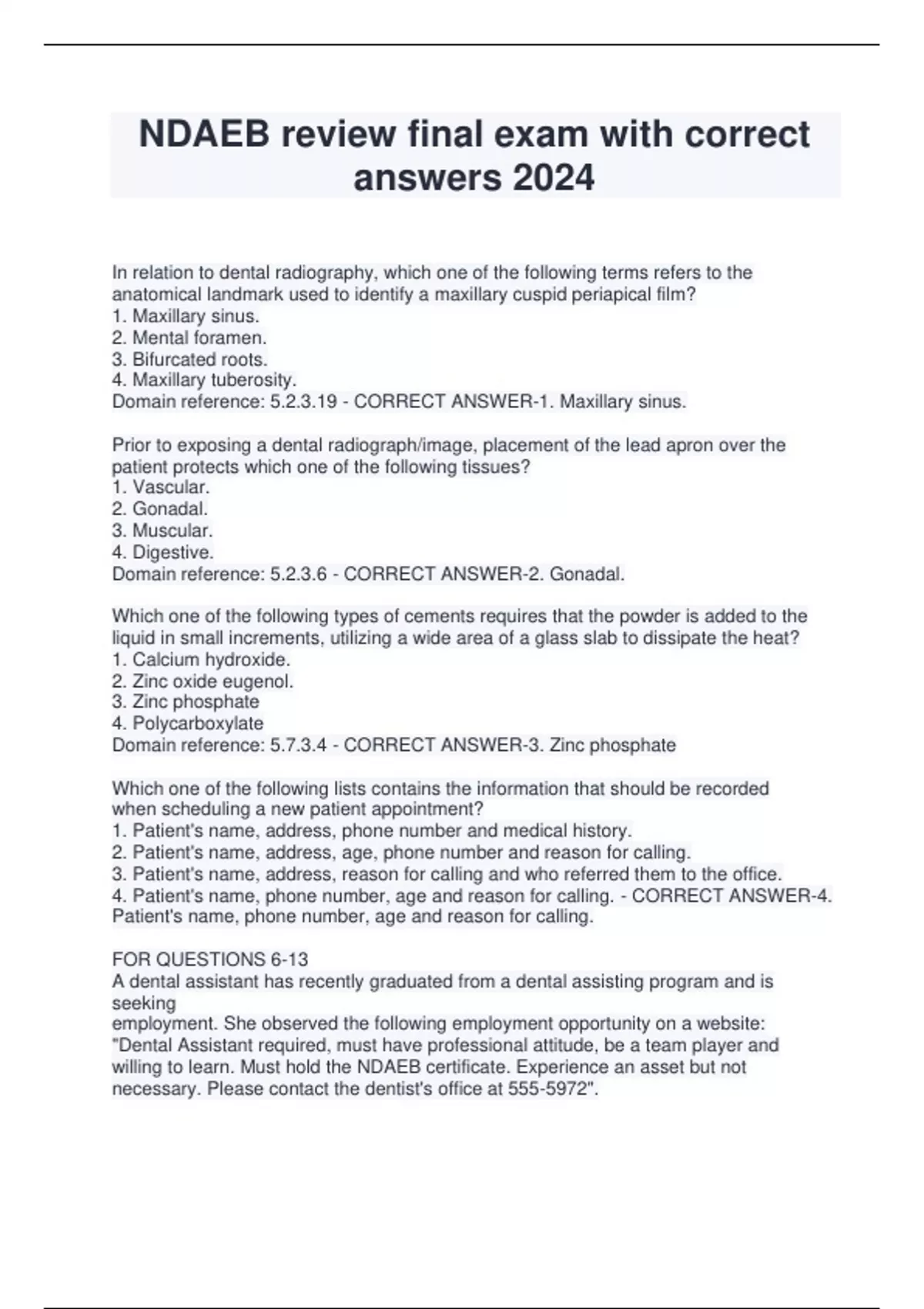 NDAEB review final exam with correct answers 2024

In relation to dental radiography, which one of the following terms refers to the anatomical landmark used to identify a maxillary cuspid periapical film?
1. Maxillary sinus.
2. Mental foramen.
3. Bifurcated roots.
4. Maxillary tuberosity.
Domain reference: 5.2.3.19 - CORRECT ANSWER-1. Maxillary sinus.

Prior to exposing a dental radiograph/image, placement of the lead apron over the patient protects which one of the following tissues?
1. Vascular.
2. Gonadal.
3. Muscular.
4. Digestive.
Domain reference: 5.2.3.6 - CORRECT ANSWER-2. Gonadal.

Which one of the following types of cements requires that the powder is added to the liquid in small increments, utilizing a wide area of a glass slab to dissipate the heat?
1. Calcium hydroxide.
2. Zinc oxide eugenol.
3. Zinc phosphate
4. Polycarboxylate
Domain reference: 5.7.3.4 - CORRECT ANSWER-3. Zinc phosphate

Which one of the following lists contains the information that should be recorded when scheduling a new patient appointment?
1. Patient's name, address, phone number and medical history.
2. Patient's name, address, age, phone number and reason for calling.
3. Patient's name, address, reason for calling and who referred them to the office.
4. Patient's name, phone number, age and reason for calling. - CORRECT ANSWER-4. Patient's name, phone number, age and reason for calling.

FOR QUESTIONS 6-13
A dental assistant has recently graduated from a dental assisting program and is seeking
employment. She observed the following employment opportunity on a website: "Dental Assistant required, must have professional attitude, be a team player and willing to learn. Must hold the NDAEB certificate. Experience an asset but not necessary. Please contact the dentist's office at 555-5972".